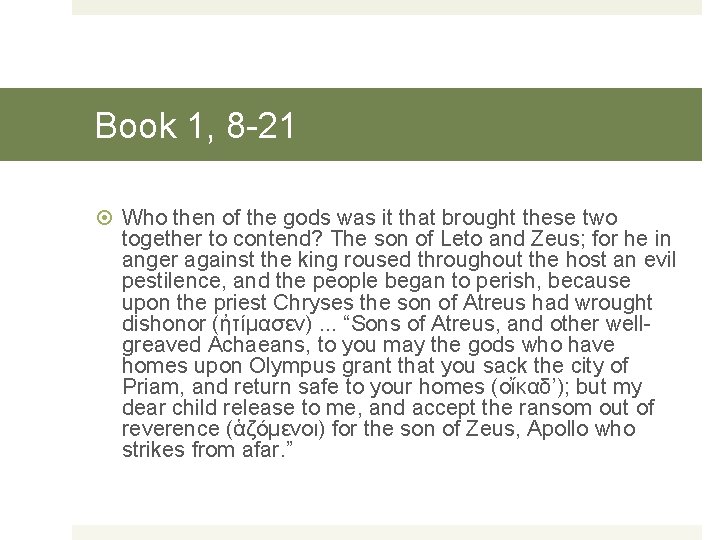 Book 1, 8-21

Who then of the gods was it that brought these two together to contend? The son of Leto and Zeus; for he in anger against the king roused throughout the host an evil pestilence, and the people began to perish, because upon the priest Chryses the son of Atreus had wrought dishonor (ἠτίμασεν) ... “Sons of Atreus, and other well-greaved Achaeans, to you may the gods who have homes upon Olympus grant that you sack the city of Priam, and return safe to your homes (οἴκαδ’); but my dear child release to me, and accept the ransom out of reverence (ἁζόμενοι) for the son of Zeus, Apollo who strikes from afar.”